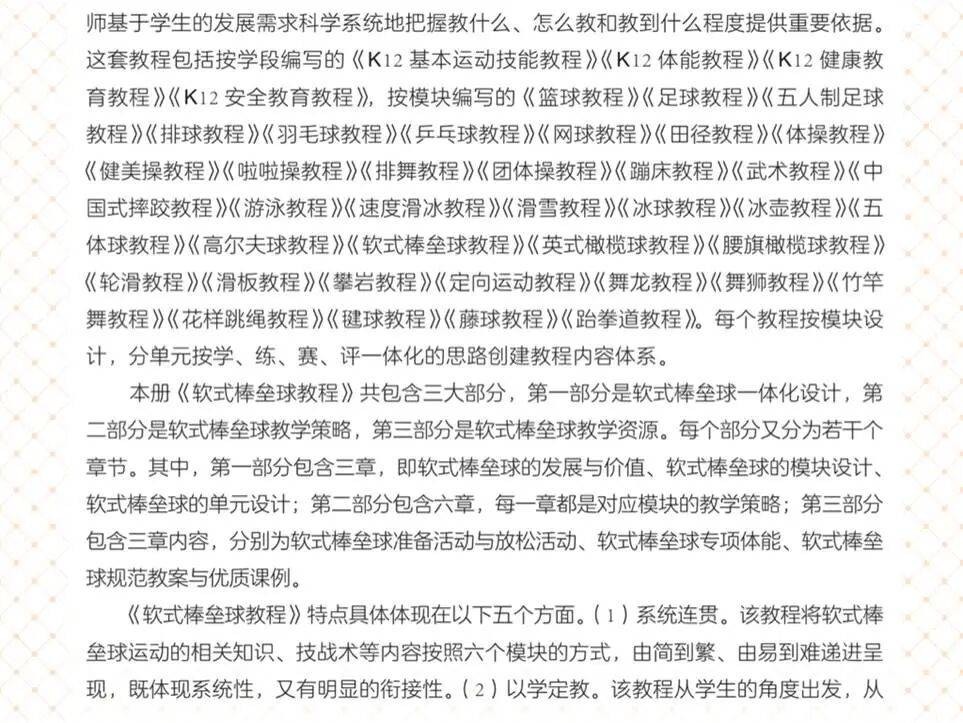 师基于学生的发展需求科学系统地把握教什么、怎么教和教到什么程度提供重要依据。这套教程包括按学段编写的《K12 基本运动技能教程》《K12 体能教程》《K12 健康教育教程》《K12 安全教育教程》，按模块编写的《篮球教程》《足球教程》《五人制足球教程》《排球教程》《羽毛球教程》《乒乓球教程》《网球教程》《田径教程》《体操教程》《健美操教程》《啦啦操教程》《排舞教程》《团体操教程》《蹦床教程》《武术教程》《中国式摔跤教程》《游泳教程》《速度滑冰教程》《滑雪教程》《冰球教程》《冰壶教程》《五体球教程》《高尔夫球教程》《软式棒垒球教程》《英式橄榄球教程》《腰旗橄榄球教程》《轮滑教程》《滑板教程》《攀岩教程》《定向运动教程》《舞龙教程》《舞狮教程》《竹竿舞教程》《花样跳绳教程》《毽球教程》《藤球教程》《跆拳道教程》。每个教程按模块设计，分单元按学、练、赛、评一体化的思路创建教程内容体系。

本册《软式棒垒球教程》共包含三大部分，第一部分是软式棒垒球一体化设计，第二部分是软式棒垒球教学策略，第三部分是软式棒垒球教学资源。每个部分又分为若干个章节。其中，第一部分包含三章，即软式棒垒球的发展与价值、软式棒垒球的模块设计、软式棒垒球的单元设计；第二部分包含六章，每一章都是对应模块的教学策略；第三部分包含三章内容，分别为软式棒垒球准备活动与放松活动、软式棒垒球专项体能、软式棒垒球规范教案与优质课例。

《软式棒垒球教程》特点具体体现在以下五个方面。（1）系统连贯。该教程将软式棒垒球运动的相关知识、技战术等内容按照六个模块的方式，由简到繁、由易到难递进呈现，既体现系统性，又有明显的衔接性。（2）以学定教。该教程从学生的角度出发，从